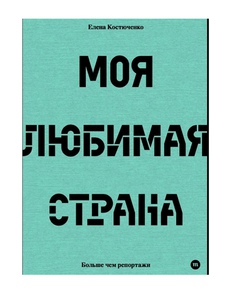 Елена Костюченко

МОЯ

ЛЮБИМАЯ

СТРАНА

Больше чем репортажи

m